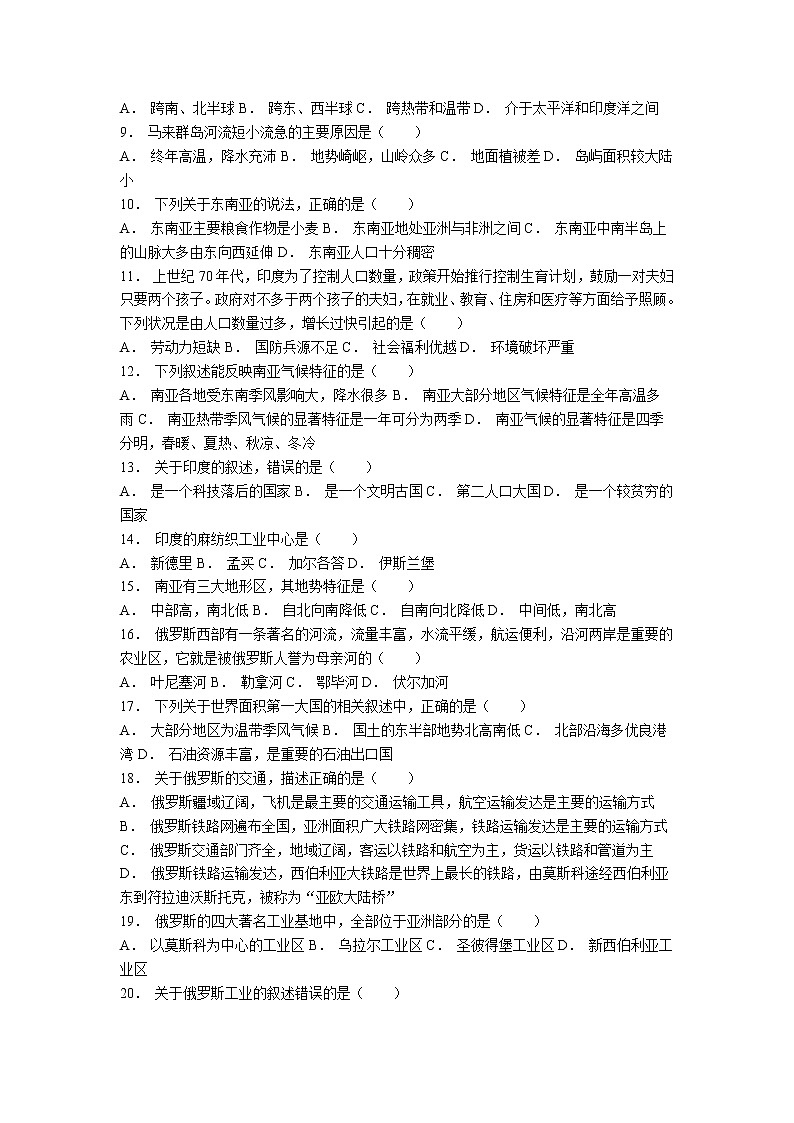 A． 跨南、北半球 B． 跨东、西半球 C． 跨热带和温带 D． 介于太平洋和印度洋之间
9． 马来群岛河流短小流急的主要原因是（　　）
A． 终年高温，降水充沛 B． 地势崎岖，山岭众多 C． 地面植被差 D． 岛屿面积较大陆小
10． 下列关于东南亚的说法，正确的是（　　）
A． 东南亚主要粮食作物是小麦 B． 东南亚地处亚洲与非洲之间 C． 东南亚中南半岛上的山脉大多由东向西延伸 D． 东南亚人口十分稠密
11． 上世纪 70 年代，印度为了控制人口数量，政策开始推行控制生育计划，鼓励一对夫妇只要两个孩子。政府对不多于两个孩子的夫妇，在就业、教育、住房和医疗等方面给予照顾。下列状况是由人口数量过多，增长过快引起的是（　　）
A． 劳动力短缺 B． 国防兵源不足 C． 社会福利优越 D． 环境破坏严重
12． 下列叙述能反映南亚气候特征的是（　　）
A． 南亚各地受东南季风影响大，降水很多 B． 南亚大部分地区气候特征是全年高温多雨 C． 南亚热带季风气候的显著特征是一年可分为两季 D． 南亚气候的显著特征是四季分明，春暖、夏热、秋凉、冬冷
13． 关于印度的叙述，错误的是（　　）
A． 是一个科技落后的国家 B． 是一个文明古国 C． 第二人口大国 D． 是一个较贫穷的国家
14． 印度的麻纺织工业中心是（　　）
A． 新德里 B． 孟买 C． 加尔各答 D． 伊斯兰堡
15． 南亚有三大地形区，其地势特征是（　　）
A． 中部高，南北低 B． 自北向南降低 C． 自南向北降低 D． 中间低，南北高
16． 俄罗斯西部有一条著名的河流，流量丰富，水流平缓，航运便利，沿河两岸是重要的农业区，它就是被俄罗斯人誉为母亲河的（　　）
A． 叶尼塞河 B． 勒拿河 C． 鄂毕河 D． 伏尔加河
17． 下列关于世界面积第一大国的相关叙述中，正确的是（　　）
A． 大部分地区为温带季风气候 B． 国土的东半部地势北高南低 C． 北部沿海多优良港湾 D． 石油资源丰富，是重要的石油出口国
18． 关于俄罗斯的交通，描述正确的是（　　）
A． 俄罗斯疆域辽阔，飞机是最主要的交通运输工具，航空运输发达是主要的运输方式
B． 俄罗斯铁路网遍布全国，亚洲面积广大铁路网密集，铁路运输发达是主要的运输方式
C． 俄罗斯交通部门齐全，地域辽阔，客运以铁路和航空为主，货运以铁路和管道为主
D． 俄罗斯铁路运输发达，西伯利亚大铁路是世界上最长的铁路，由莫斯科途经西伯利亚东到符拉迪沃斯托克，被称为“亚欧大陆桥”
19． 俄罗斯的四大著名工业基地中，全部位于亚洲部分的是（　　）
A． 以莫斯科为中心的工业区 B． 乌拉尔工业区 C． 圣彼得堡工业区 D． 新西伯利亚工业区
20． 关于俄罗斯工业的叙述错误的是（　　）